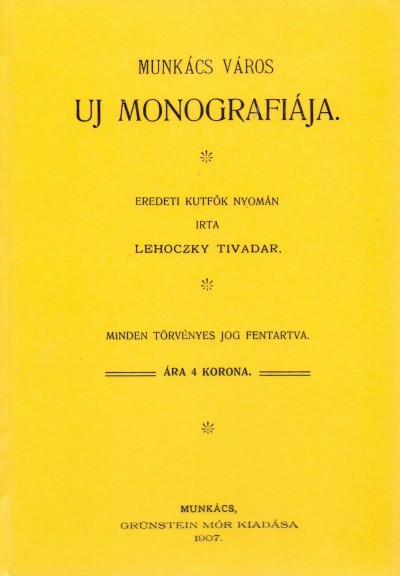 MUNKÁCS VÁROS

UJ MONOGRAFIÁJA.

EREDETI KUTFŐK NYOMÁN

IRTA

LEHOCZKY TIVADAR.

MINDEN TÖRVÉNYES JOG FENTARTVA.

ÁRA 4 KORONA.

MUNKÁCS,
GRÜNSTEIN MÓR KIADÁSA
1907.